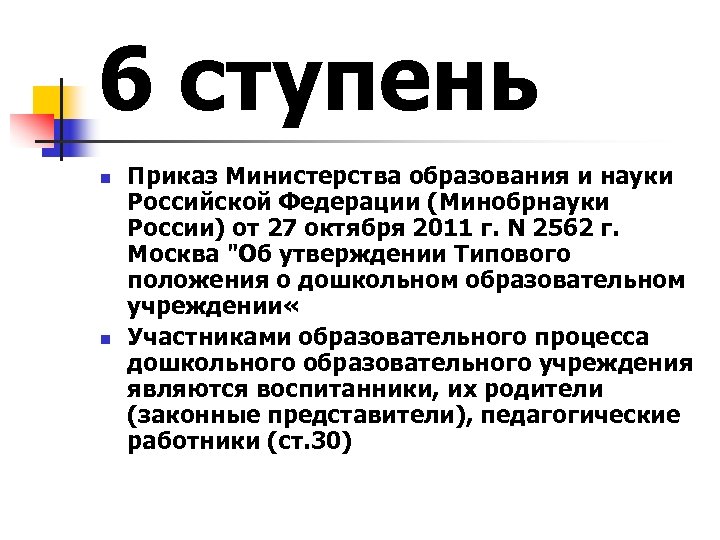 6 ступень

Приказ Министерства образования и науки Российской Федерации (Минобрнауки России) от 27 октября 2011 г. N 2562 г. Москва "Об утверждении Типового положения о дошкольном образовательном учреждении«

Участниками образовательного процесса дошкольного образовательного учреждения являются воспитанники, их родители (законные представители), педагогические работники (ст.30)